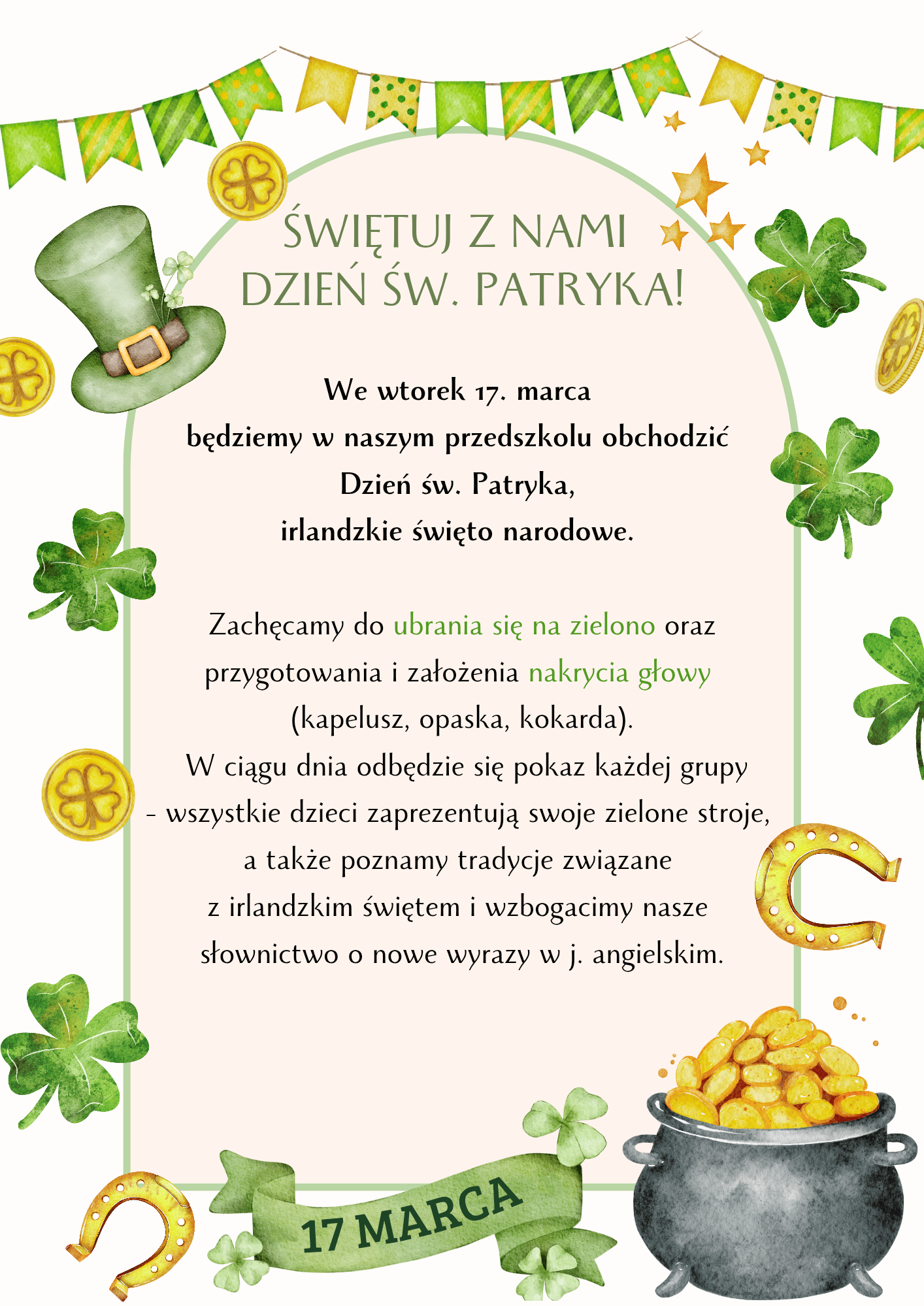 ŚWIĘTUJ Z NAMI DZIEŃ ŚW. PATRYKA!

We wtorek 17. marca będziemy w naszym przedszkolu obchodzić Dzień św. Patryka, irlandzkie święto narodowe.

Zachęcamy do ubrania się na zielono oraz przygotowania i założenia nakrycia głowy (kapelusz, opaska, kokarda).
W ciągu dnia odbędzie się pokaz każdej grupy - wszystkie dzieci zaprezentują swoje zielone stroje, a także poznamy tradycje związane z irlandzkim świętem i wzbogacimy nasze słownictwo o nowe wyrazy w j. angielskim.

17 MARCA